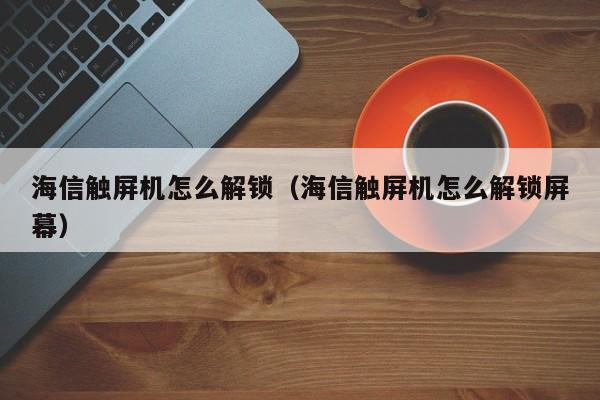 海信触屏机怎么解锁（海信触屏机怎么解锁屏幕）